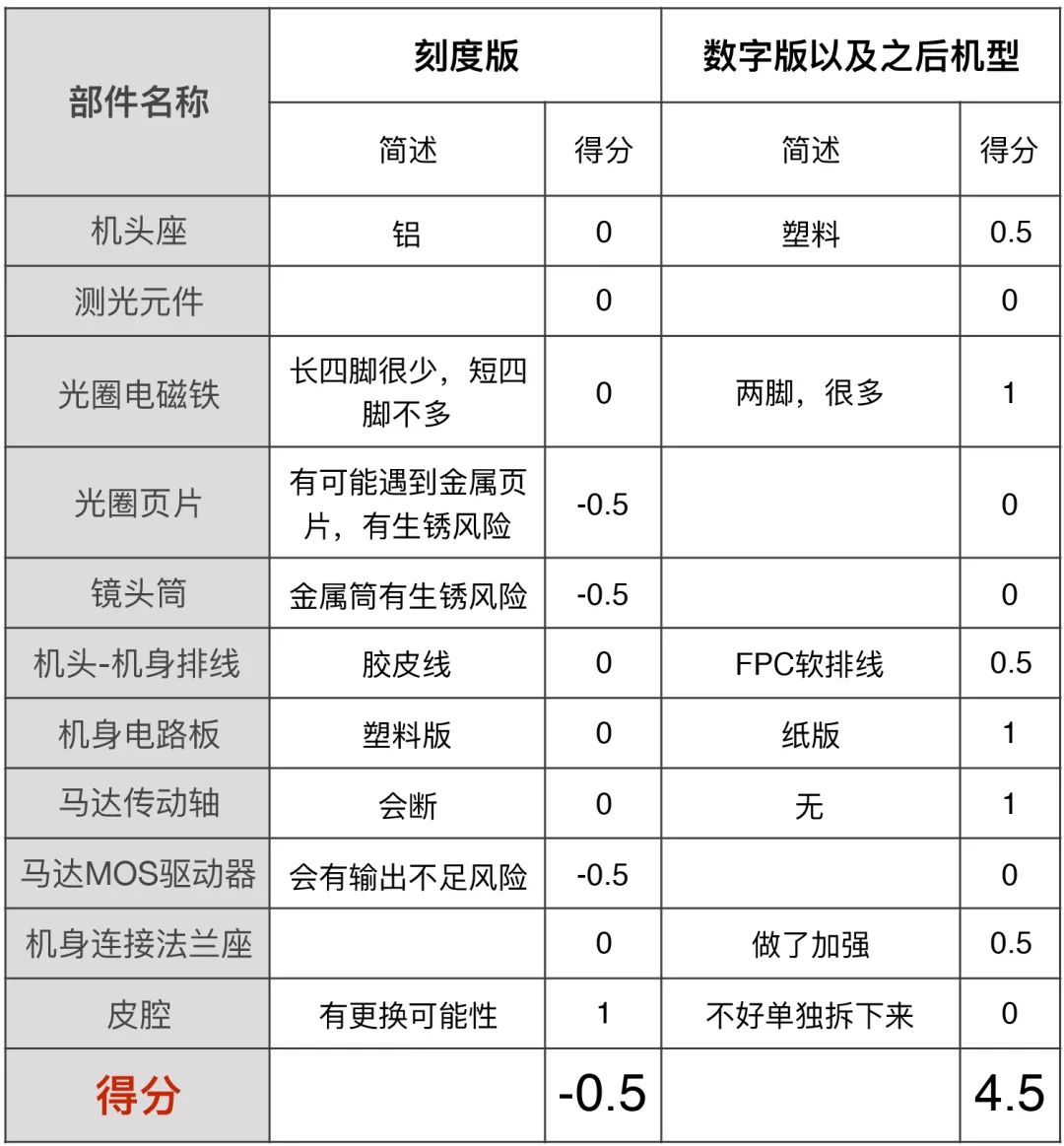 | 部件名称 | 刻度版 | | 数字版以及之后机型 | |
|---|---|---|---|---|
| | 简述 | 得分 | 简述 | 得分 |
| 机头座 | 铝 | 0 | 塑料 | 0.5 |
| 测光元件 | | 0 | | 0 |
| 光圈电磁铁 | 长四脚很少，短四脚不多 | 0 | 两脚，很多 | 1 |
| 光圈页片 | 有可能遇到金属页片，有生锈风险 | -0.5 | | 0 |
| 镜头筒 | 金属筒有生锈风险 | -0.5 | | 0 |
| 机头-机身排线 | 胶皮线 | 0 | FPC软排线 | 0.5 |
| 机身电路板 | 塑料版 | 0 | 纸版 | 1 |
| 马达传动轴 | 会断 | 0 | 无 | 1 |
| 马达MOS驱动器 | 会有输出不足风险 | -0.5 | | 0 |
| 机身连接法兰座 | | 0 | 做了加强 | 0.5 |
| 皮腔 | 有更换可能性 | 1 | 不好单独拆下来 | 0 |
| 得分 | | -0.5 | | 4.5 |